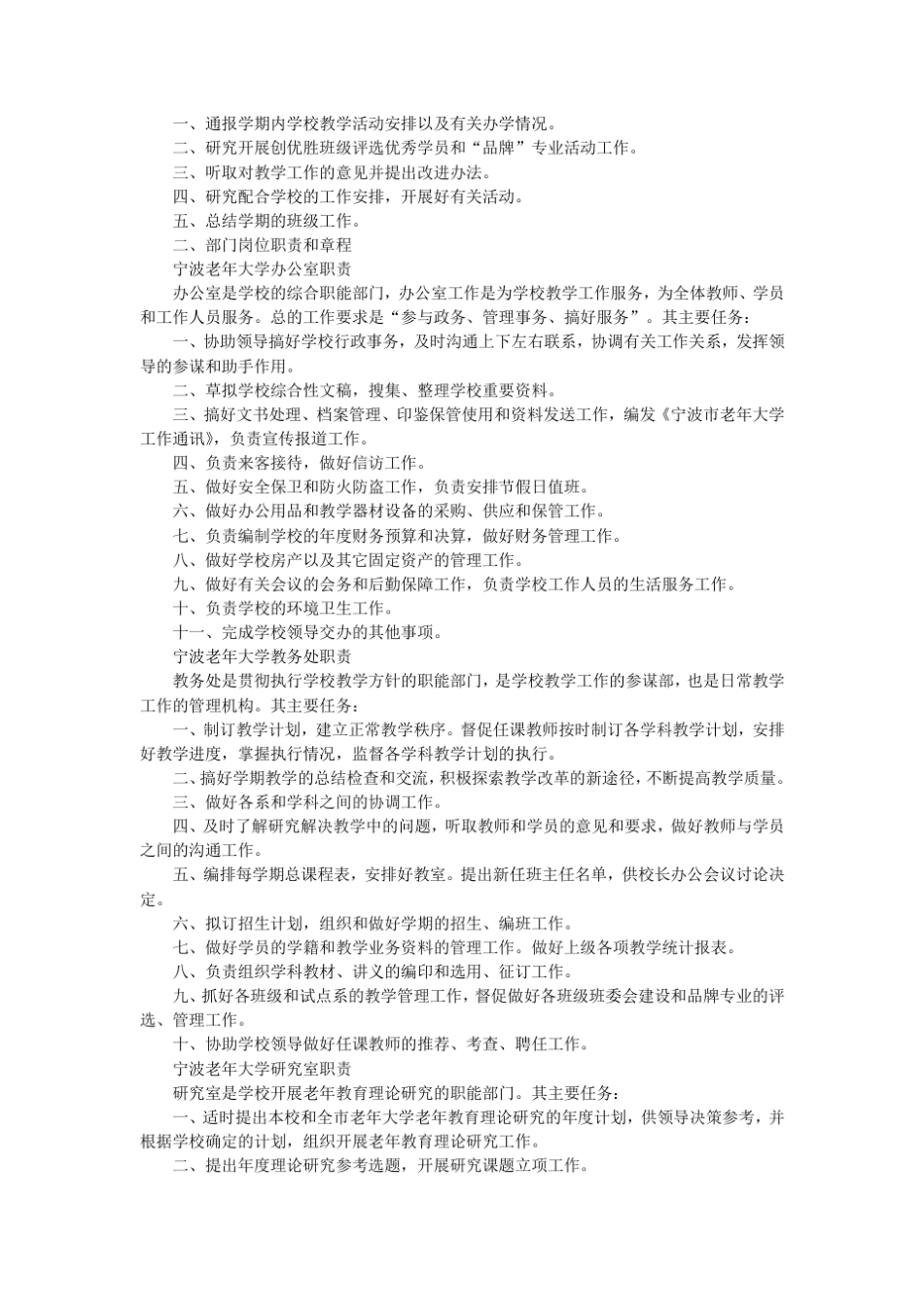 一、通报学期内学校教学活动安排以及有关办学情况。

二、研究开展创优胜班级评选优秀学员和“品牌”专业活动工作。

三、听取对教学工作的意见并提出改进办法。

四、研究配合学校的工作安排，开展好有关活动。

五、总结学期的班级工作。

二、部门岗位职责和章程

宁波老年大学办公室职责

办公室是学校的综合职能部门，办公室工作是为学校教学工作服务，为全体教师、学员和工作人员服务。总的工作要求是“参与政务、管理事务、搞好服务”。其主要任务：

一、协助领导搞好学校行政事务，及时沟通上下左右联系，协调有关工作关系，发挥领导的参谋和助手作用。

二、草拟学校综合性文稿，搜集、整理学校重要资料。

三、搞好文书处理、档案管理、印鉴保管使用和资料发送工作，编发《宁波市老年大学工作通讯》，负责宣传报道工作。

四、负责来客接待，做好信访工作。

五、做好安全保卫和防火防盗工作，负责安排节假日值班。

六、做好办公用品和教学器材设备的采购、供应和保管工作。

七、负责编制学校的年度财务预算和决算，做好财务管理工作。

八、做好学校房产以及其它固定资产的管理工作。

九、做好有关会议的会务和后勤保障工作，负责学校工作人员的生活服务工作。

十、负责学校的环境卫生工作。

十一、完成学校领导交办的其他事项。

宁波老年大学教务处职责

教务处是贯彻执行学校教学方针的职能部门，是学校教学工作的参谋部，也是日常教学工作的管理机构。其主要任务：

一、制订教学计划，建立正常教学秩序。督促任课教师按时制订各学科教学计划，安排好教学进度，掌握执行情况，监督各学科教学计划的执行。

二、搞好学期教学的总结检查和交流，积极探索教学改革的新途径，不断提高教学质量。

三、做好各系和学科之间的协调工作。

四、及时了解研究解决教学中的问题，听取教师和学员的意见和要求，做好教师与学员之间的沟通工作。

五、编排每学期总课程表，安排好教室。提出新任班主任名单，供校长办公会议讨论决定。

六、拟订招生计划，组织和做好学期的招生、编班工作。

七、做好学员的学籍和教学业务资料的管理工作。做好上级各项教学统计报表。

八、负责组织学科教材、讲义的编印和选用、征订工作。

九、抓好各班级和试点系的教学管理工作，督促做好各班级班委会建设和品牌专业的评选、管理工作。

十、协助学校领导做好任课教师的推荐、考查、聘任工作。

宁波老年大学研究室职责

研究室是学校开展老年教育理论研究的职能部门。其主要任务：

一、适时提出本校和全市老年大学老年教育理论研究的年度计划，供领导决策参考，并根据学校确定的计划，组织开展老年教育理论研究工作。

二、提出年度理论研究参考选题，开展研究课题立项工作。